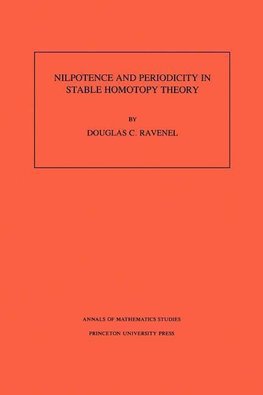 NILPOTENCE AND PERIODICITY IN STABLE HOMOTOPY THEORY

BY

DOUGLAS C. RAVENEL

ANNALS OF MATHEMATICS STUDIES

PRINCETON UNIVERSITY PRESS